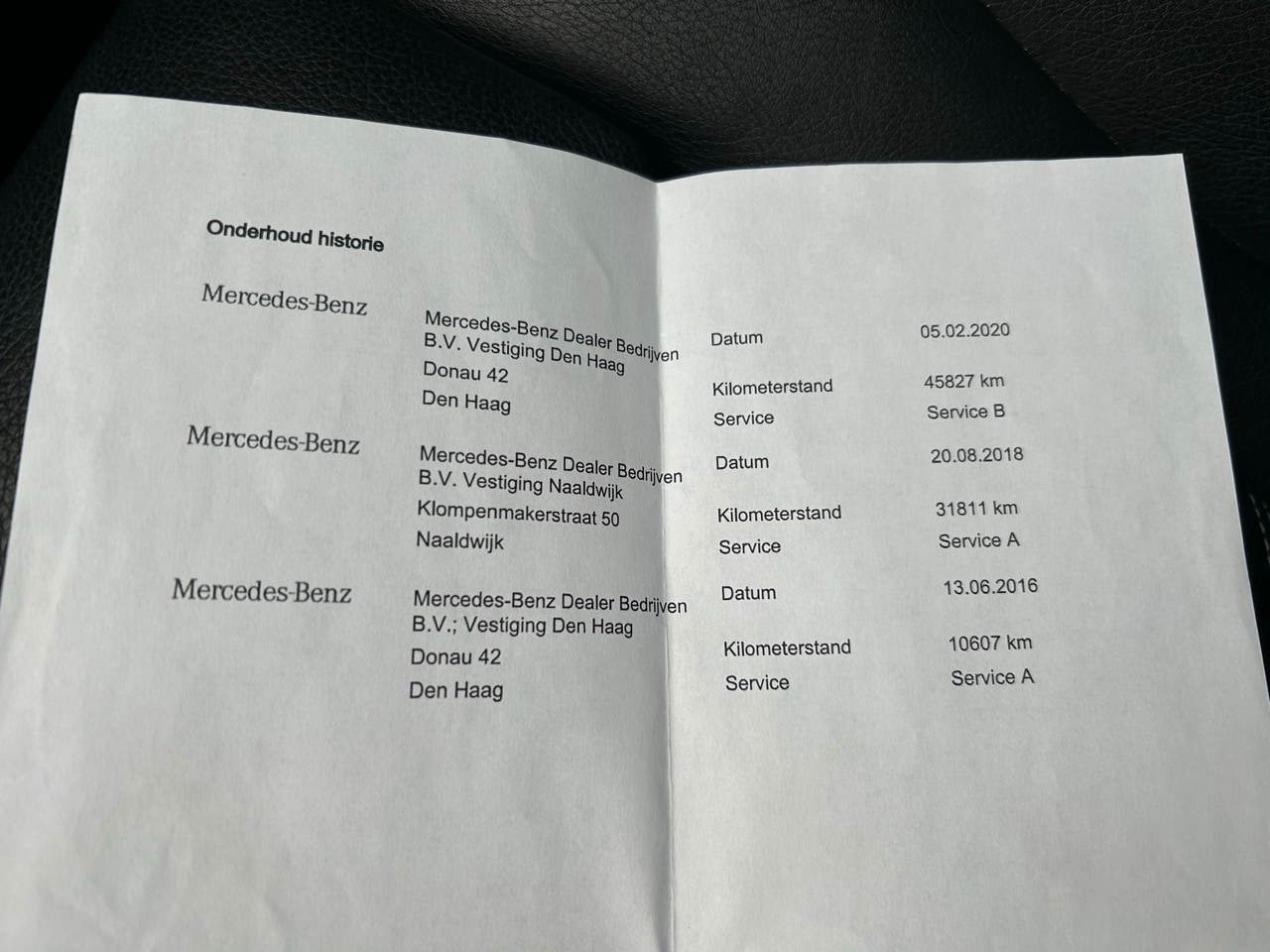 Onderhoud historie

Mercedes-Benz

Mercedes-Benz Dealer Bedrijven B.V. Vestiging Den Haag
Donau 42
Den Haag

Datum 05.02.2020
Kilometerstand 45827 km
Service Service B

Mercedes-Benz

Mercedes-Benz Dealer Bedrijven B.V. Vestiging Naaldwijk
Klompenmakerstraat 50
Naaldwijk

Datum 20.08.2018
Kilometerstand 31811 km
Service Service A

Mercedes-Benz

Mercedes-Benz Dealer Bedrijven B.V.; Vestiging Den Haag
Donau 42
Den Haag

Datum 13.06.2016
Kilometerstand 10607 km
Service Service A